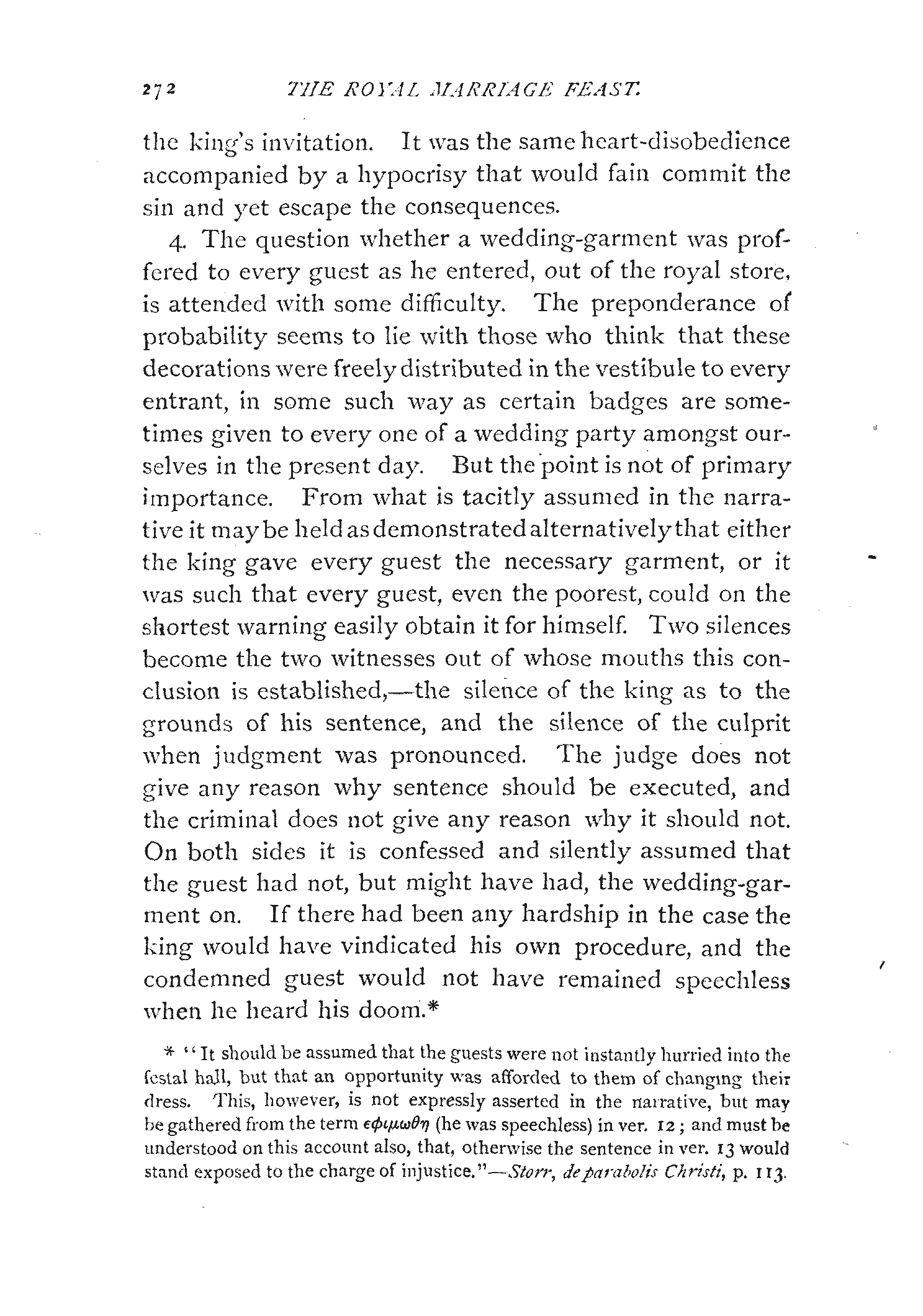 272 THE ROYAL MARRIAGE FEAST.

the king's invitation. It was the same heart-disobedience accompanied by a hypocrisy that would fain commit the sin and yet escape the consequences.

4. The question whether a wedding-garment was proffered to every guest as he entered, out of the royal store, is attended with some difficulty. The preponderance of probability seems to lie with those who think that these decorations were freely distributed in the vestibule to every entrant, in some such way as certain badges are sometimes given to every one of a wedding party amongst ourselves in the present day. But the point is not of primary importance. From what is tacitly assumed in the narrative it may be held as demonstrated alternatively that either the king gave every guest the necessary garment, or it was such that every guest, even the poorest, could on the shortest warning easily obtain it for himself. Two silences become the two witnesses out of whose mouths this conclusion is established,—the silence of the king as to the grounds of his sentence, and the silence of the culprit when judgment was pronounced. The judge does not give any reason why sentence should be executed, and the criminal does not give any reason why it should not. On both sides it is confessed and silently assumed that the guest had not, but might have had, the wedding-garment on. If there had been any hardship in the case the king would have vindicated his own procedure, and the condemned guest would not have remained speechless when he heard his doom.*

* "It should be assumed that the guests were not instantly hurried into the festal hall, but that an opportunity was afforded to them of changing their dress. This, however, is not expressly asserted in the narrative, but may be gathered from the term εφιμωθη (he was speechless) in ver. 12; and must be understood on this account also, that, otherwise the sentence in ver. 13 would stand exposed to the charge of injustice."—Storr, de parabolis Christi, p. 113.